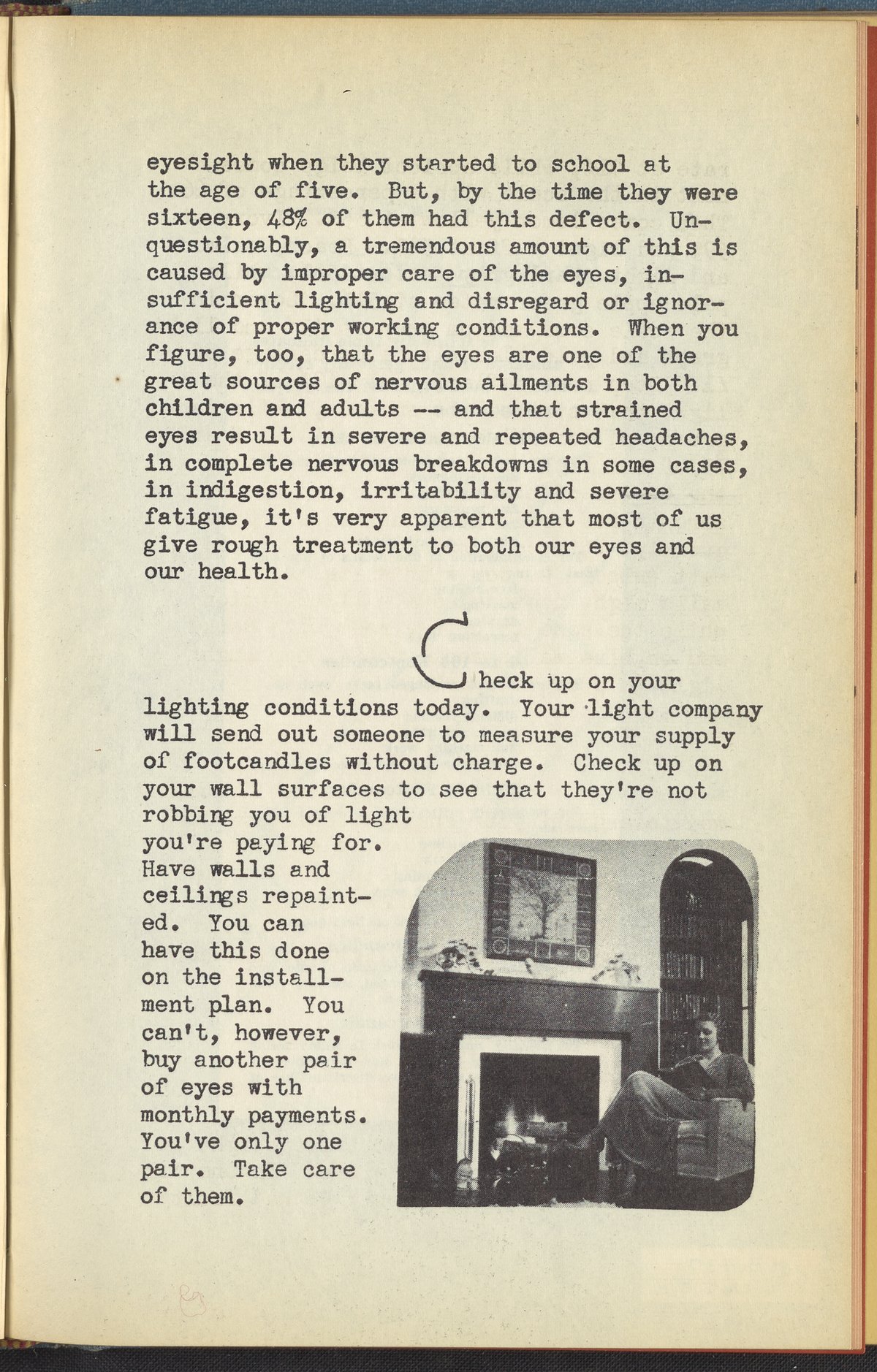 eyesight when they started to school at the age of five. But, by the time they were sixteen, 48% of them had this defect. Unquestionably, a tremendous amount of this is caused by improper care of the eyes, insufficient lighting and disregard or ignorance of proper working conditions. When you figure, too, that the eyes are one of the great sources of nervous ailments in both children and adults -- and that strained eyes result in severe and repeated headaches, in complete nervous breakdowns in some cases, in indigestion, irritability and severe fatigue, it's very apparent that most of us give rough treatment to both our eyes and our health.

Check up on your lighting conditions today. Your light company will send out someone to measure your supply of footcandles without charge. Check up on your wall surfaces to see that they're not robbing you of light you're paying for. Have walls and ceilings repainted. You can have this done on the installment plan. You can't, however, buy another pair of eyes with monthly payments. You've only one pair. Take care of them.